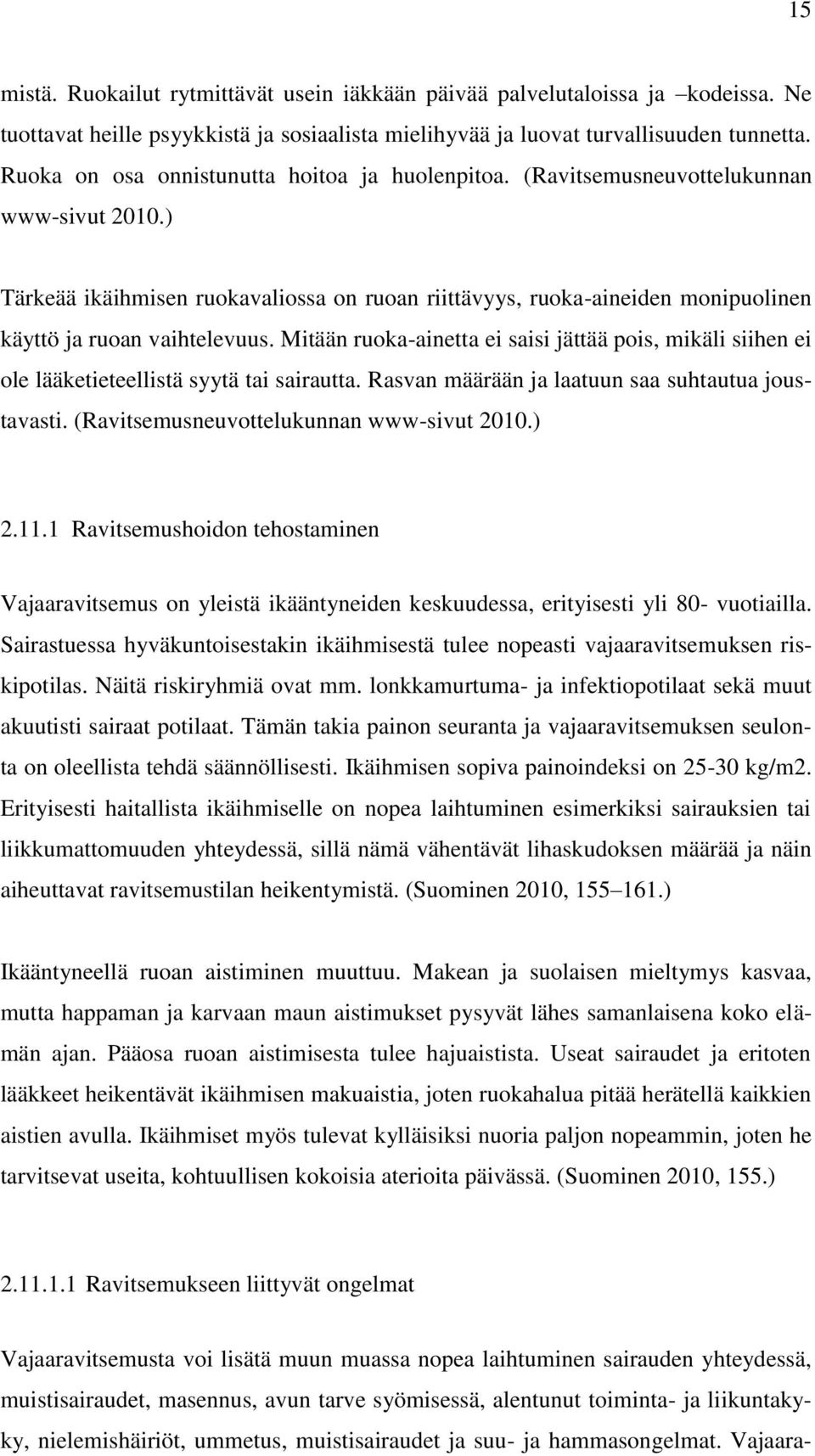 15

mistä. Ruokailut rytmittävät usein iäkkään päivää palvelutaloissa ja –kodeissa. Ne tuottavat heille psyykkistä ja sosiaalista mielihyvää ja luovat turvallisuuden tunnetta. Ruoka on osa onnistunutta hoitoa ja huolenpitoa. (Ravitsemusneuvottelukunnan www-sivut 2010.)

Tärkeää ikäihmisen ruokavaliossa on ruoan riittävyys, ruoka-aineiden monipuolinen käyttö ja ruoan vaihtelevuus. Mitään ruoka-ainetta ei saisi jättää pois, mikäli siihen ei ole lääketieteellistä syytä tai sairautta. Rasvan määrään ja laatuun saa suhtautua joustavasti. (Ravitsemusneuvottelukunnan www-sivut 2010.)

2.11.1 Ravitsemushoidon tehostaminen

Vajaaravitsemus on yleistä ikääntyneiden keskuudessa, erityisesti yli 80- vuotiailla. Sairastuessa hyväkuntoisestakin ikäihmisestä tulee nopeasti vajaaravitsemuksen riskipotilas. Näitä riskiryhmiä ovat mm. lonkkamurtuma- ja infektiopotilaat sekä muut akuutisti sairaat potilaat. Tämän takia painon seuranta ja vajaaravitsemuksen seulonta on oleellista tehdä säännöllisesti. Ikäihmisen sopiva painoindeksi on 25-30 kg/m2. Erityisesti haitallista ikäihmiselle on nopea laihtuminen esimerkiksi sairauksien tai liikkumattomuuden yhteydessä, sillä nämä vähentävät lihaskudoksen määrää ja näin aiheuttavat ravitsemustilan heikentymistä. (Suominen 2010, 155–161.)

Ikääntyneellä ruoan aistiminen muuttuu. Makean ja suolaisen mieltymys kasvaa, mutta happaman ja karvaan maun aistimukset pysyvät lähes samanlaisena koko elämän ajan. Pääosa ruoan aistimisesta tulee hajuaistista. Useat sairaudet ja eritoten lääkkeet heikentävät ikäihmisen makuaistia, joten ruokahalua pitää herätellä kaikkien aistien avulla. Ikäihmiset myös tulevat kylläisiksi nuoria paljon nopeammin, joten he tarvitsevat useita, kohtuullisen kokoisia aterioita päivässä. (Suominen 2010, 155.)

2.11.1.1 Ravitsemukseen liittyvät ongelmat

Vajaaravitsemusta voi lisätä muun muassa nopea laihtuminen sairauden yhteydessä, muistisairaudet, masennus, avun tarve syömisessä, alentunut toiminta- ja liikuntakyky, nielemishäiriöt, ummetus, muistisairaudet ja suu- ja hammasongelmat. Vajaara-